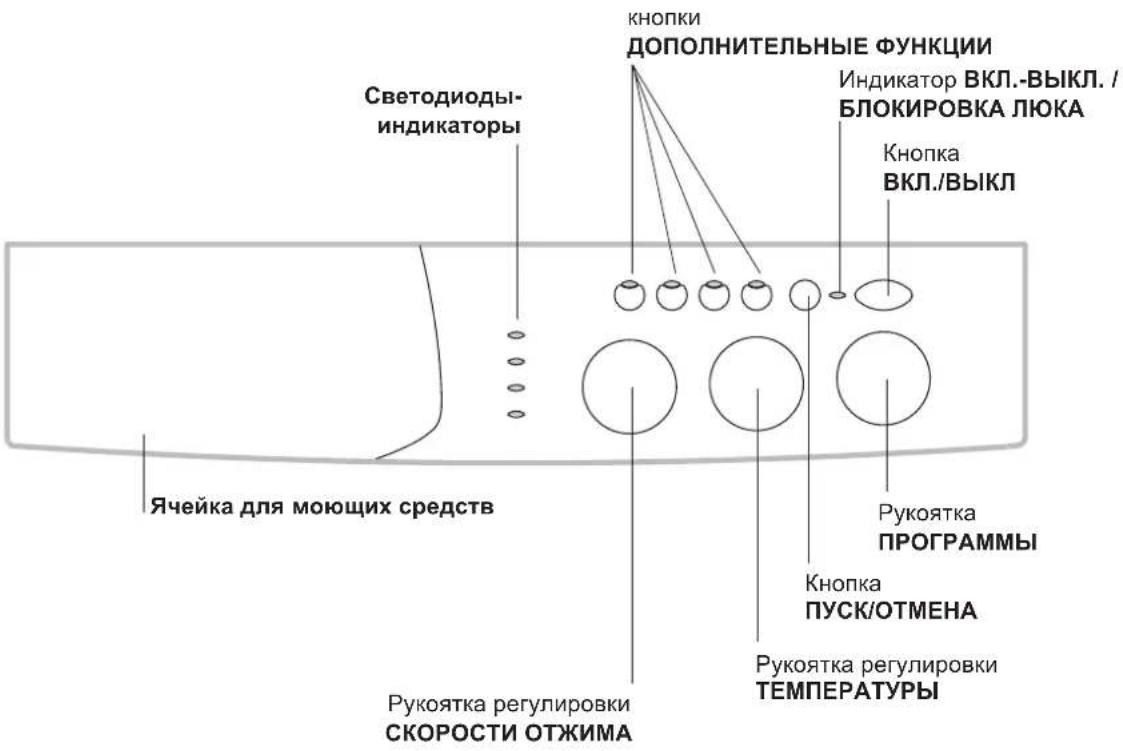 кнопки
ДОПОЛНИТЕЛЬНЫЕ ФУНКЦИИ

Светодиоды-индикаторы

Индикатор ВКЛ.-ВЫКЛ. / БЛОКИРОВКА ЛЮКА

Кнопка
ВКЛ./ВЫКЛ

Ячейка для моющих средств

Рукоятка
ПРОГРАММЫ

Кнопка
ПУСК/ОТМЕНА

Рукоятка регулировки
ТЕМПЕРАТУРЫ

Рукоятка регулировки
СКОРОСТИ ОТЖИМА